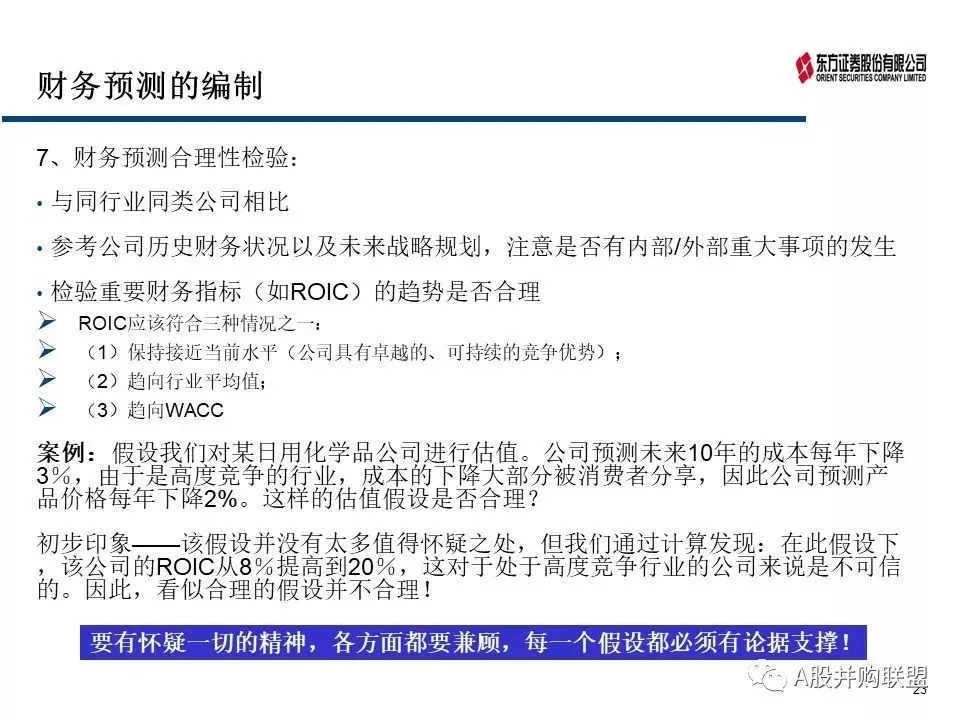 财务预测的编制

东方证券股份有限公司
ORIENT SECURITIES COMPANY LIMITED

7、财务预测合理性检验：

• 与同行业同类公司相比

• 参考公司历史财务状况以及未来战略规划，注意是否有内部/外部重大事项的发生

• 检验重要财务指标（如ROIC）的趋势是否合理

➢ ROIC应该符合三种情况之一：

➢ （1）保持接近当前水平（公司具有卓越的、可持续的竞争优势）；

➢ （2）趋向行业平均值；

➢ （3）趋向WACC

案例：假设我们对某日用化学品公司进行估值。公司预测未来10年的成本每年下降3%，由于是高度竞争的行业，成本的下降大部分被消费者分享，因此公司预测产品价格每年下降2%。这样的估值假设是否合理？

初步印象——该假设并没有太多值得怀疑之处，但我们通过计算发现：在此假设下，该公司的ROIC从8%提高到20%，这对于处于高度竞争行业的公司来说是不可信的。因此，看似合理的假设并不合理！

要有怀疑一切的精神，各方面都要兼顾，每一个假设都必须有论据支撑！

A股并购联盟

23